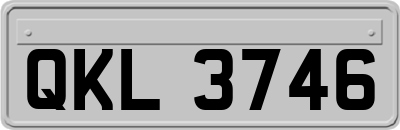 QKL 3746